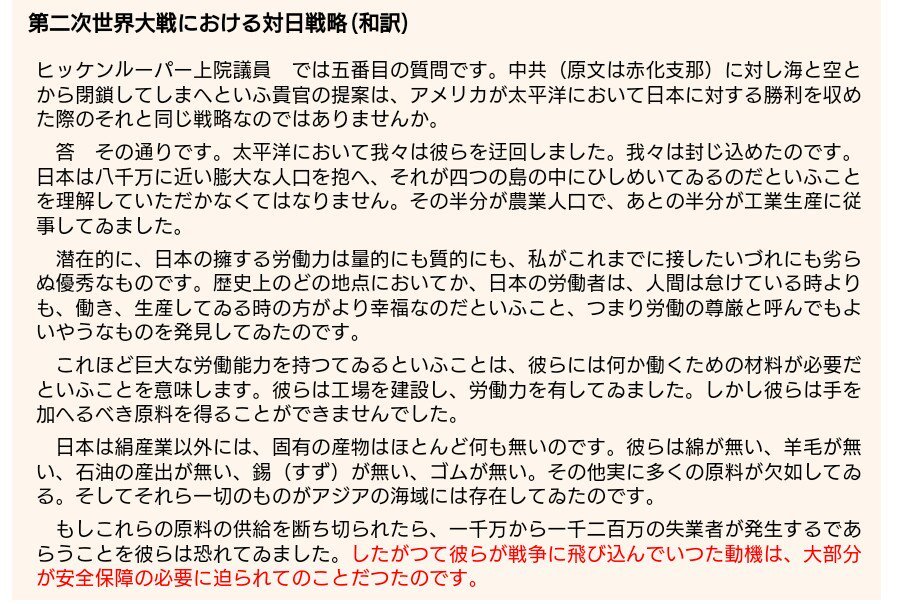 第二次世界大戦における対日戦略(和訳)

ヒッケンルーパー上院議員　では五番目の質問です。中共（原文は赤化支那）に対し海と空とから閉鎖してしまへといふ貴官の提案は、アメリカが太平洋において日本に対する勝利を収めた際のそれと同じ戦略なのではありませんか。

答　その通りです。太平洋において我々は彼らを迂回しました。我々は封じ込めたのです。日本は八千万に近い膨大な人口を抱へ、それが四つの島の中にひしめいてゐるのだといふことを理解していただかなくてはなりません。その半分が農業人口で、あとの半分が工業生産に従事してゐました。

潜在的に、日本の擁する労働力は量的にも質的にも、私がこれまでに接したいづれにも劣らぬ優秀なものです。歴史上のどの地点においてか、日本の労働者は、人間は怠けている時よりも、働き、生産してゐる時の方がより幸福なのだといふこと、つまり労働の尊厳と呼んでもよいやうなものを発見してゐたのです。

これほど巨大な労働能力を持つてゐるといふことは、彼らには何か働くための材料が必要だといふことを意味します。彼らは工場を建設し、労働力を有してゐました。しかし彼らは手を加へるべき原料を得ることができませんでした。

日本は絹産業以外には、固有の産物はほとんど何も無いのです。彼らは綿が無い、羊毛が無い、石油の産出が無い、錫（すず）が無い、ゴムが無い。その他実に多くの原料が欠如してゐる。そしてそれら一切のものがアジアの海域には存在してゐたのです。

もしこれらの原料の供給を断ち切られたら、一千万から一千二百万の失業者が発生するであらうことを彼らは恐れてゐました。したがつて彼らが戦争に飛び込んでいつた動機は、大部分が安全保障の必要に迫られてのことだつたのです。